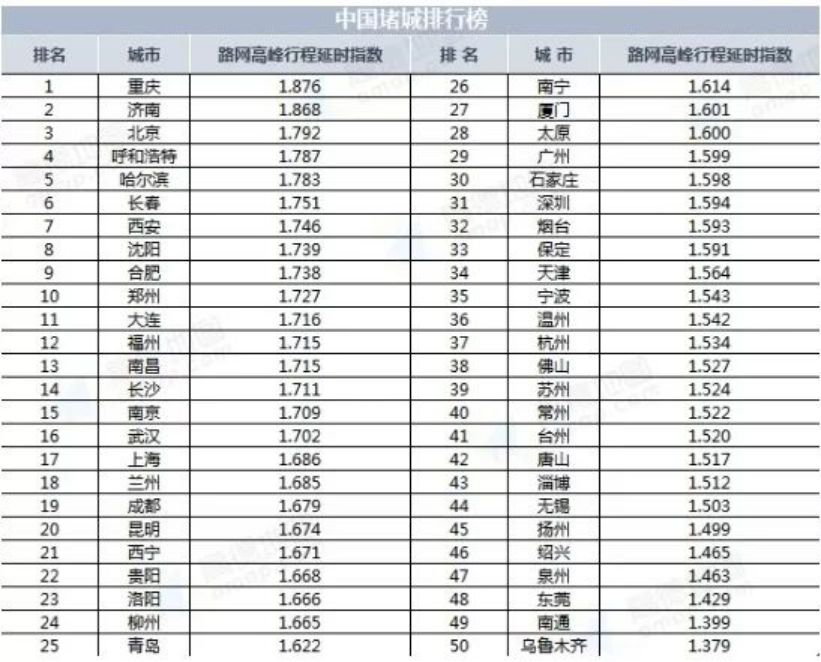 中国堵城排行榜

| 排名 | 城市 | 路网高峰行程延时指数 | 排 名 | 城 市 | 路网高峰行程延时指数 |
|---|---|---|---|---|---|
| 1 | 重庆 | 1.876 | 26 | 南宁 | 1.614 |
| 2 | 济南 | 1.868 | 27 | 厦门 | 1.601 |
| 3 | 北京 | 1.792 | 28 | 太原 | 1.600 |
| 4 | 呼和浩特 | 1.787 | 29 | 广州 | 1.599 |
| 5 | 哈尔滨 | 1.783 | 30 | 石家庄 | 1.598 |
| 6 | 长春 | 1.751 | 31 | 深圳 | 1.594 |
| 7 | 西安 | 1.746 | 32 | 烟台 | 1.593 |
| 8 | 沈阳 | 1.739 | 33 | 保定 | 1.591 |
| 9 | 合肥 | 1.738 | 34 | 天津 | 1.564 |
| 10 | 郑州 | 1.727 | 35 | 宁波 | 1.543 |
| 11 | 大连 | 1.716 | 36 | 温州 | 1.542 |
| 12 | 福州 | 1.715 | 37 | 杭州 | 1.534 |
| 13 | 南昌 | 1.715 | 38 | 佛山 | 1.527 |
| 14 | 长沙 | 1.711 | 39 | 苏州 | 1.524 |
| 15 | 南京 | 1.709 | 40 | 常州 | 1.522 |
| 16 | 武汉 | 1.702 | 41 | 台州 | 1.520 |
| 17 | 上海 | 1.686 | 42 | 唐山 | 1.517 |
| 18 | 兰州 | 1.685 | 43 | 淄博 | 1.512 |
| 19 | 成都 | 1.679 | 44 | 无锡 | 1.503 |
| 20 | 昆明 | 1.674 | 45 | 扬州 | 1.499 |
| 21 | 西宁 | 1.671 | 46 | 绍兴 | 1.465 |
| 22 | 贵阳 | 1.668 | 47 | 泉州 | 1.463 |
| 23 | 洛阳 | 1.666 | 48 | 东莞 | 1.429 |
| 24 | 柳州 | 1.665 | 49 | 南通 | 1.399 |
| 25 | 青岛 | 1.622 | 50 | 乌鲁木齐 | 1.379 |